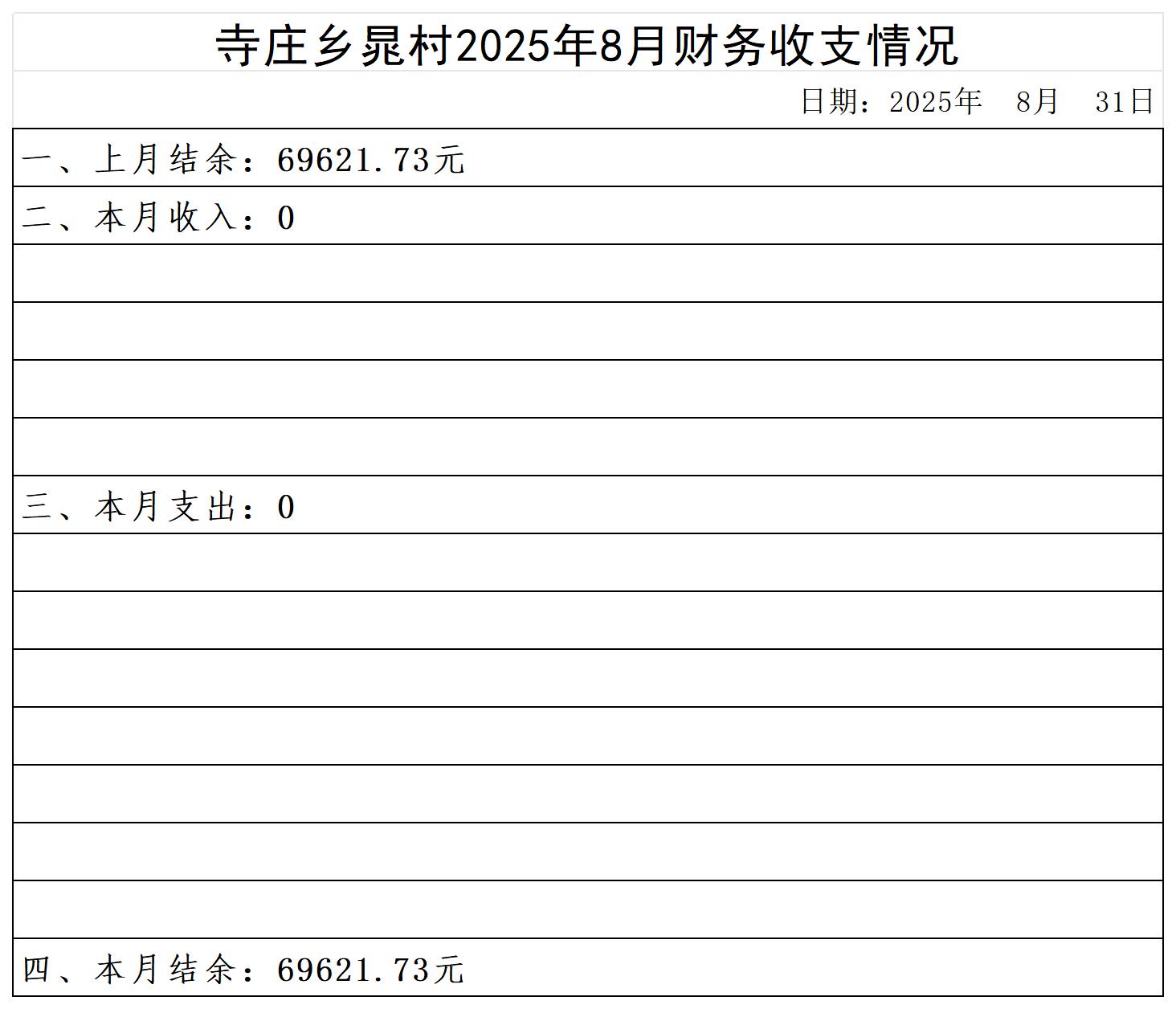 寺庄乡晁村2025年8月财务收支情况

日期：2025年 8月 31日

一、上月结余：69621.73元

二、本月收入：0

三、本月支出：0

四、本月结余：69621.73元